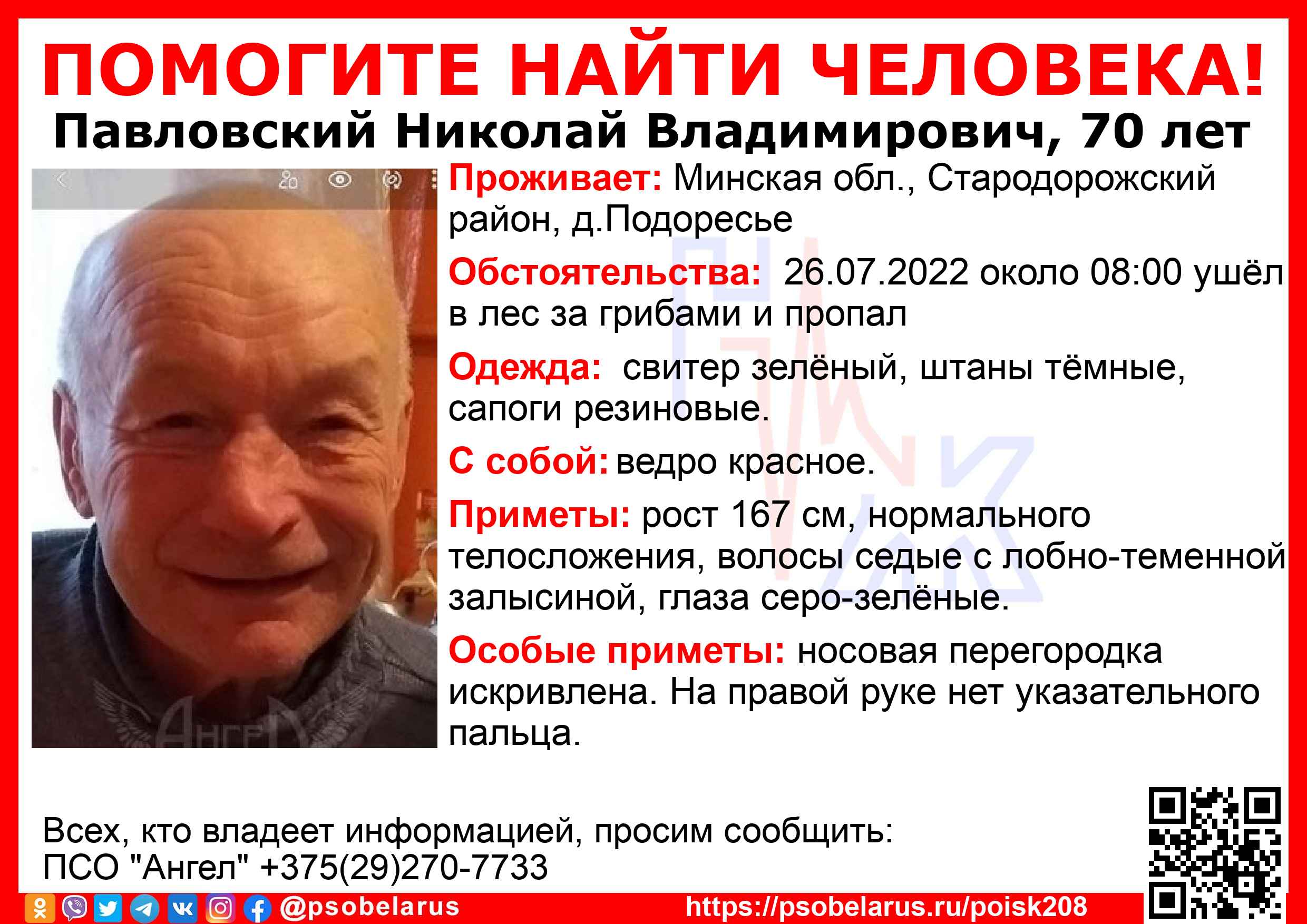 ПОМОГИТЕ НАЙТИ ЧЕЛОВЕКА!
Павловский Николай Владимирович, 70 лет

Проживает: Минская обл., Стародорожский район, д.Подоресье

Обстоятельства: 26.07.2022 около 08:00 ушёл в лес за грибами и пропал

Одежда: свитер зелёный, штаны тёмные, сапоги резиновые.

С собой: ведро красное.

Приметы: рост 167 см, нормального телосложения, волосы седые с лобно-теменной залысиной, глаза серо-зелёные.

Особые приметы: носовая перегородка искривлена. На правой руке нет указательного пальца.

Всех, кто владеет информацией, просим сообщить:
ПСО "Ангел" +375(29)270-7733

@psobelarus
https://psobelarus.ru/poisk208

Ангел